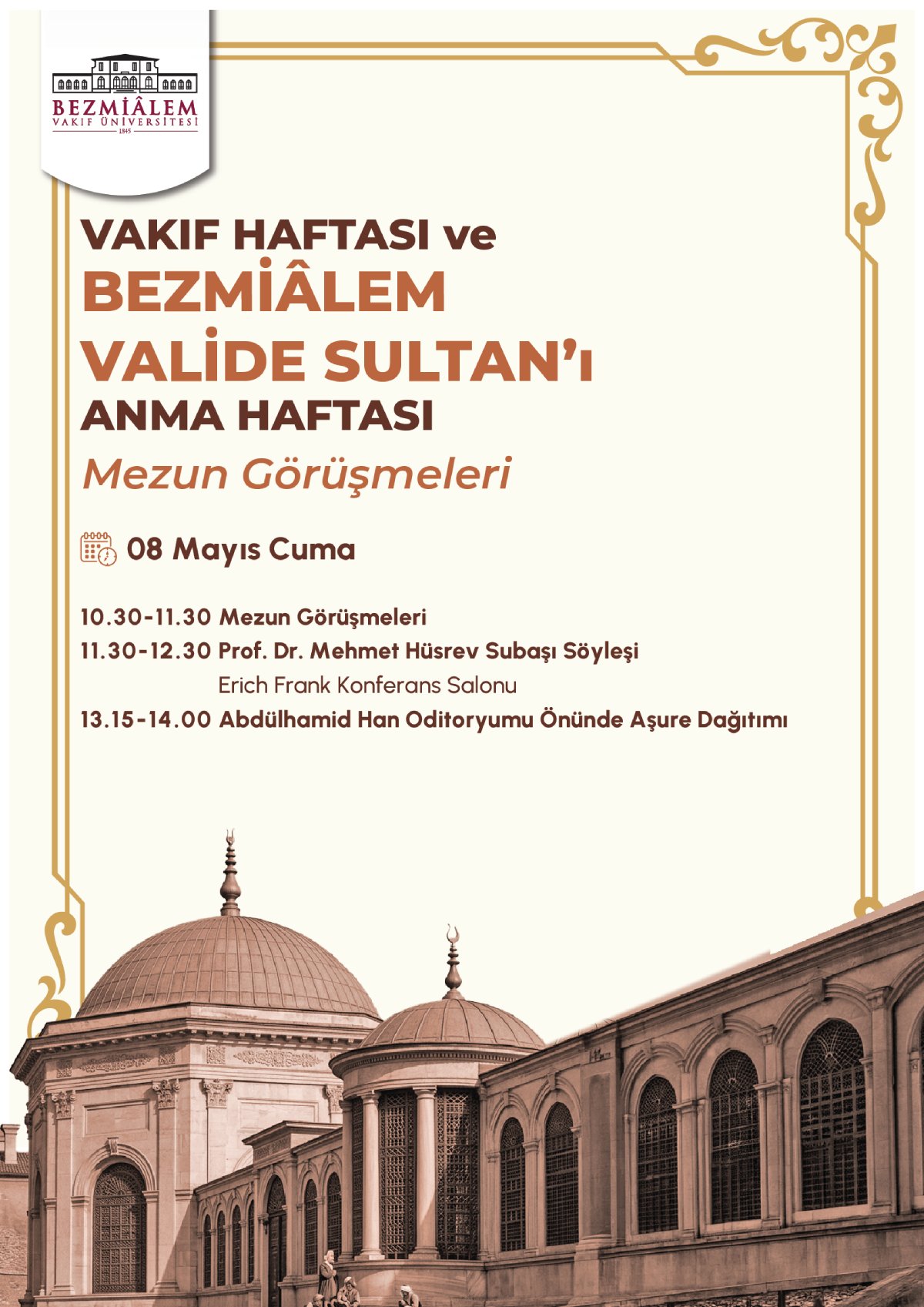 BEZMİÂLEM
VAKIF ÜNİVERSİTESİ
1845

VAKIF HAFTASI ve
BEZMİÂLEM
VALİDE SULTAN'ı
ANMA HAFTASI
Mezun Görüşmeleri

08 Mayıs Cuma

10.30-11.30 Mezun Görüşmeleri
11.30-12.30 Prof. Dr. Mehmet Hüsrev Subaşı Söyleşi
Erich Frank Konferans Salonu
13.15-14.00 Abdülhamid Han Oditoryumu Önünde Aşure Dağıtımı